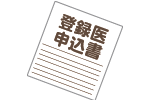 登録医
申込書